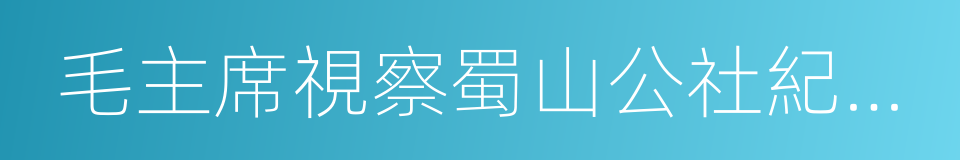 毛主席視察蜀山公社紀...